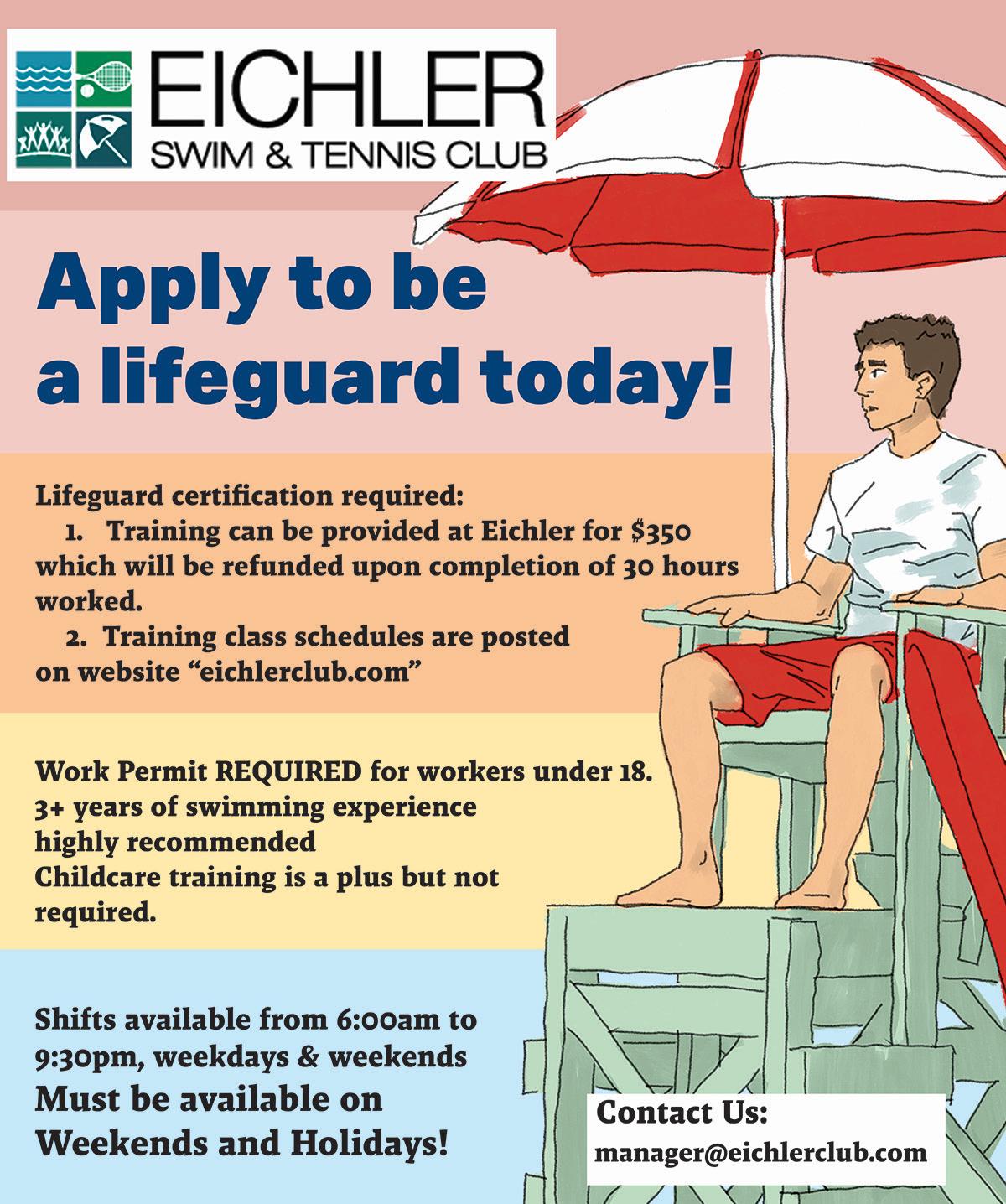 EICHLER
SWIM & TENNIS CLUB

Apply to be a lifeguard today!

Lifeguard certification required:
1. Training can be provided at Eichler for $350 which will be refunded upon completion of 30 hours worked.
2. Training class schedules are posted on website "eichlerclub.com"

Work Permit REQUIRED for workers under 18.
3+ years of swimming experience highly recommended
Childcare training is a plus but not required.

Shifts available from 6:00am to 9:30pm, weekdays & weekends
Must be available on Weekends and Holidays!

Contact Us:
manager@eichlerclub.com